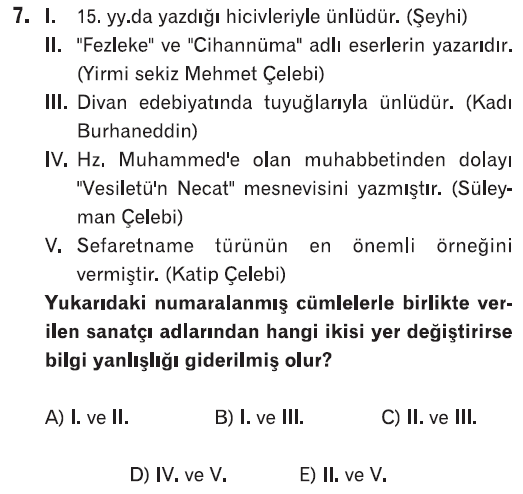 7. I. 15. yy.da yazdığı hicivleriyle ünlüdür. (Şeyhi)

II. "Fezleke" ve "Cihannüma" adlı eserlerin yazarıdır. (Yirmi sekiz Mehmet Çelebi)

III. Divan edebiyatında tuyuğlarıyla ünlüdür. (Kadı Burhaneddin)

IV. Hz. Muhammed'e olan muhabbetinden dolayı "Vesiletü'n Necat" mesnevisini yazmıştır. (Süleyman Çelebi)

V. Sefaretname türünün en önemli örneğini vermiştir. (Katip Çelebi)

Yukarıdaki numaralanmış cümlelerle birlikte verilen sanatçı adlarından hangi ikisi yer değiştirirse bilgi yanlışlığı giderilmiş olur?

A) I. ve II.  B) I. ve III.  C) II. ve III.

D) IV. ve V.  E) II. ve V.